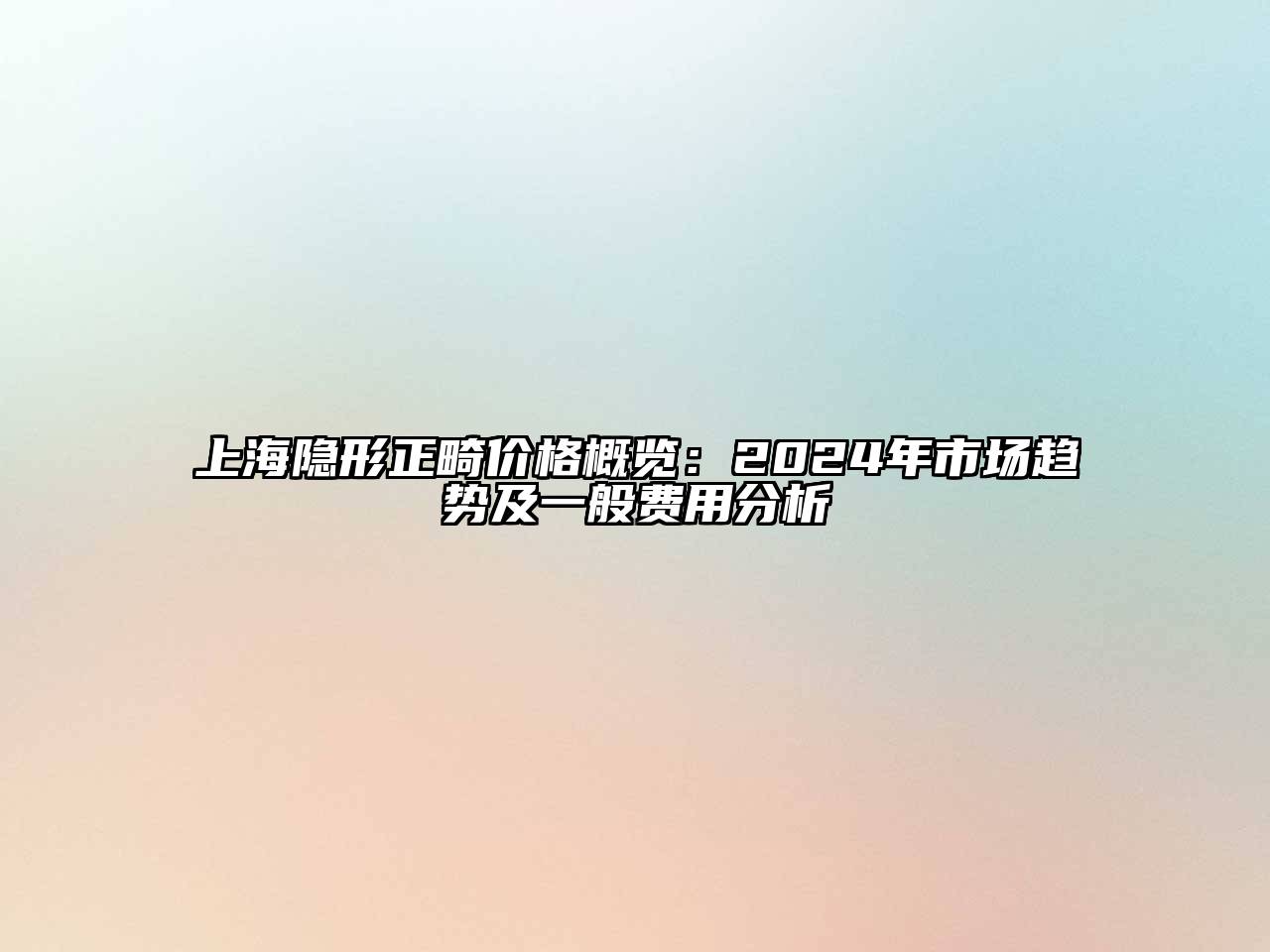 上海隐形正畸价格概览：2024年市场趋势及一般费用分析